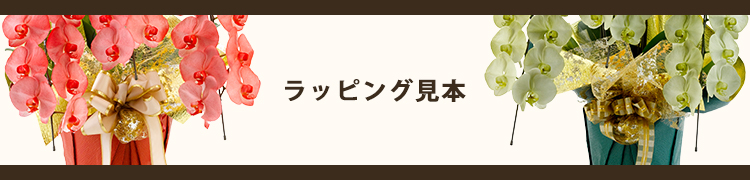 ラッピング見本